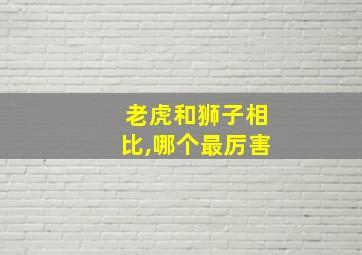 老虎和狮子相比,哪个最厉害